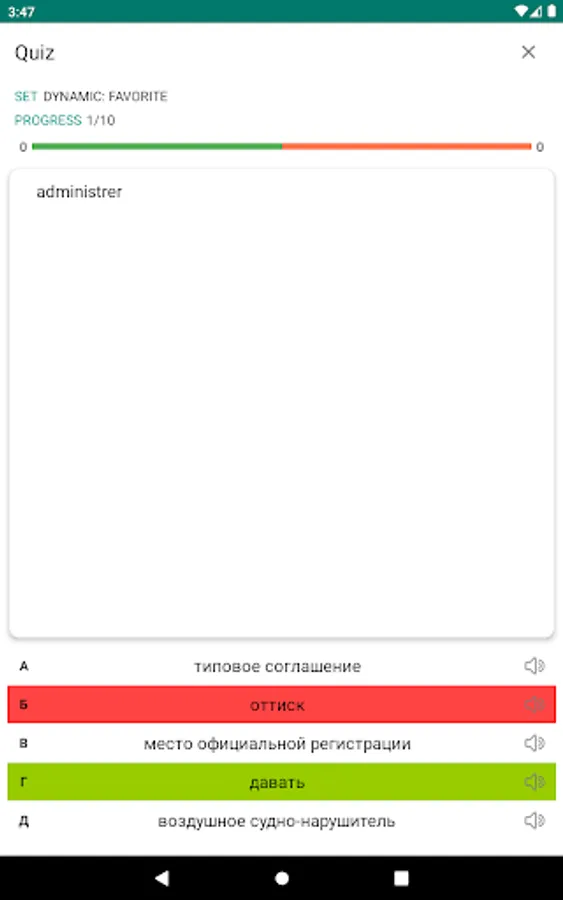 3:47

Quiz

SET DYNAMIC: FAVORITE
PROGRESS 1/10

0 0

administrer

А типовое соглашение
Б оттиск
В место официальной регистрации
Г давать
Д воздушное судно-нарушитель